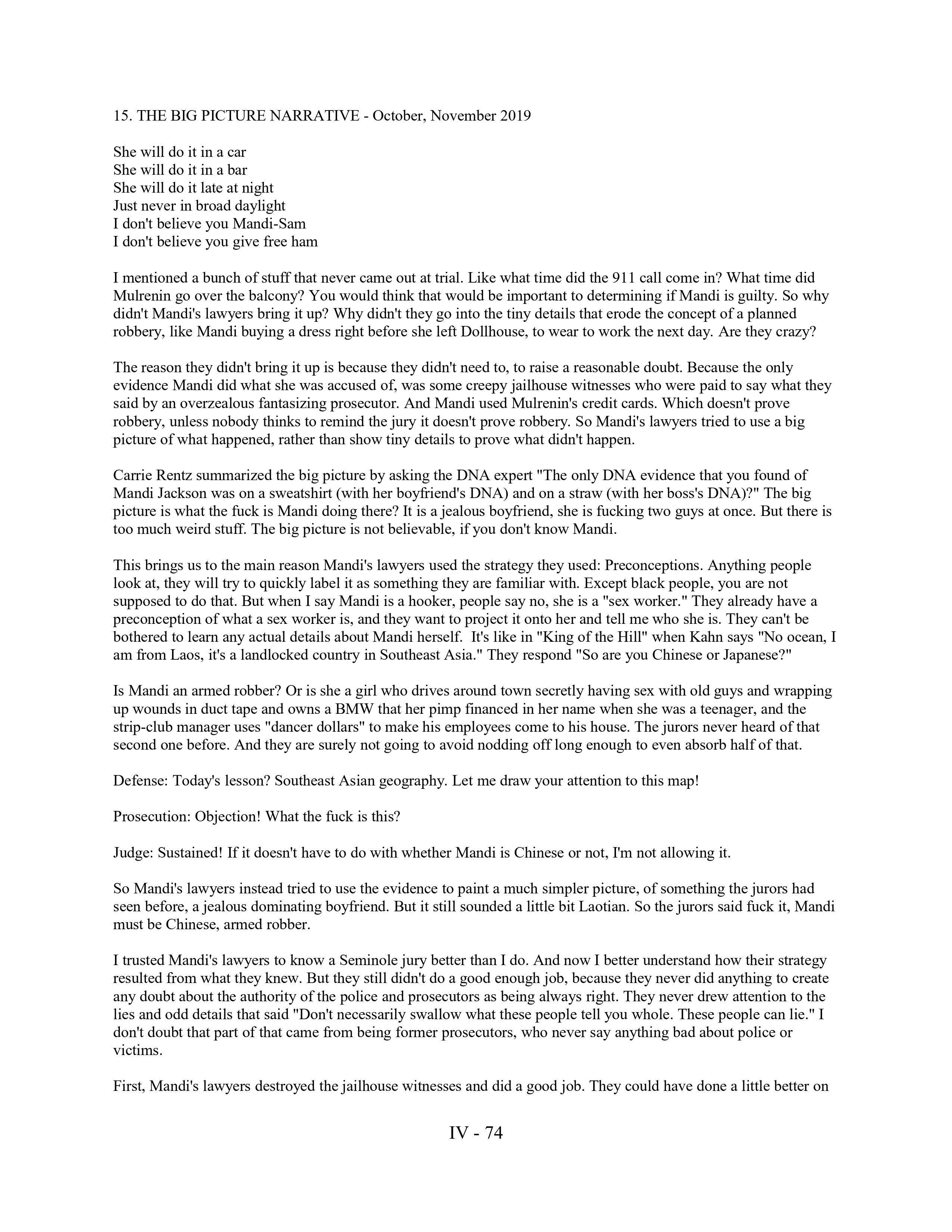 15. THE BIG PICTURE NARRATIVE - October, November 2019

She will do it in a car
She will do it in a bar
She will do it late at night
Just never in broad daylight
I don't believe you Mandi-Sam
I don't believe you give free ham

I mentioned a bunch of stuff that never came out at trial. Like what time did the 911 call come in? What time did Mulrenin go over the balcony? You would think that would be important to determining if Mandi is guilty. So why didn't Mandi's lawyers bring it up? Why didn't they go into the tiny details that erode the concept of a planned robbery, like Mandi buying a dress right before she left Dollhouse, to wear to work the next day. Are they crazy?

The reason they didn't bring it up is because they didn't need to, to raise a reasonable doubt. Because the only evidence Mandi did what she was accused of, was some creepy jailhouse witnesses who were paid to say what they said by an overzealous fantasizing prosecutor. And Mandi used Mulrenin's credit cards. Which doesn't prove robbery, unless nobody thinks to remind the jury it doesn't prove robbery. So Mandi's lawyers tried to use a big picture of what happened, rather than show tiny details to prove what didn't happen.

Carrie Rentz summarized the big picture by asking the DNA expert "The only DNA evidence that you found of Mandi Jackson was on a sweatshirt (with her boyfriend's DNA) and on a straw (with her boss's DNA)?" The big picture is what the fuck is Mandi doing there? It is a jealous boyfriend, she is fucking two guys at once. But there is too much weird stuff. The big picture is not believable, if you don't know Mandi.

This brings us to the main reason Mandi's lawyers used the strategy they used: Preconceptions. Anything people look at, they will try to quickly label it as something they are familiar with. Except black people, you are not supposed to do that. But when I say Mandi is a hooker, people say no, she is a "sex worker." They already have a preconception of what a sex worker is, and they want to project it onto her and tell me who she is. They can't be bothered to learn any actual details about Mandi herself. It's like in "King of the Hill" when Kahn says "No ocean, I am from Laos, it's a landlocked country in Southeast Asia." They respond "So are you Chinese or Japanese?"

Is Mandi an armed robber? Or is she a girl who drives around town secretly having sex with old guys and wrapping up wounds in duct tape and owns a BMW that her pimp financed in her name when she was a teenager, and the strip-club manager uses "dancer dollars" to make his employees come to his house. The jurors never heard of that second one before. And they are surely not going to avoid nodding off long enough to even absorb half of that.

Defense: Today's lesson? Southeast Asian geography. Let me draw your attention to this map!

Prosecution: Objection! What the fuck is this?

Judge: Sustained! If it doesn't have to do with whether Mandi is Chinese or not, I'm not allowing it.

So Mandi's lawyers instead tried to use the evidence to paint a much simpler picture, of something the jurors had seen before, a jealous dominating boyfriend. But it still sounded a little bit Laotian. So the jurors said fuck it, Mandi must be Chinese, armed robber.

I trusted Mandi's lawyers to know a Seminole jury better than I do. And now I better understand how their strategy resulted from what they knew. But they still didn't do a good enough job, because they never did anything to create any doubt about the authority of the police and prosecutors as being always right. They never drew attention to the lies and odd details that said "Don't necessarily swallow what these people tell you whole. These people can lie." I don't doubt that part of that came from being former prosecutors, who never say anything bad about police or victims.

First, Mandi's lawyers destroyed the jailhouse witnesses and did a good job. They could have done a little better on

IV - 74